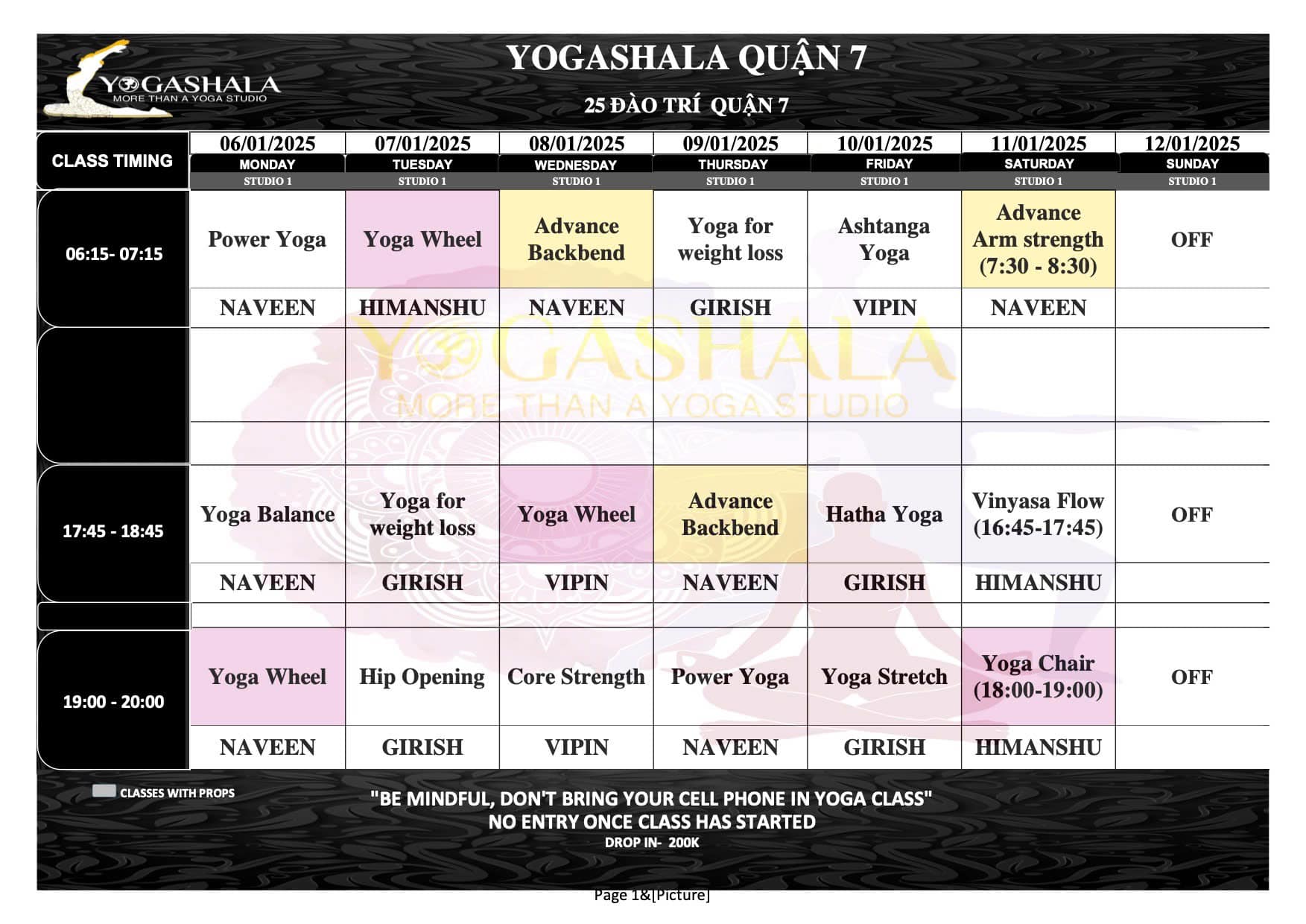 YOGASHALA
MORE THAN A YOGA STUDIO

YOGASHALA QUẬN 7

25 ĐÀO TRÍ QUẬN 7

| CLASS TIMING | 06/01/2025 MONDAY STUDIO 1 | 07/01/2025 TUESDAY STUDIO 1 | 08/01/2025 WEDNESDAY STUDIO 1 | 09/01/2025 THURSDAY STUDIO 1 | 10/01/2025 FRIDAY STUDIO 1 | 11/01/2025 SATURDAY STUDIO 1 | 12/01/2025 SUNDAY STUDIO 1 |
|---|---|---|---|---|---|---|---|
| 06:15- 07:15 | Power Yoga | Yoga Wheel | Advance Backbend | Yoga for weight loss | Ashtanga Yoga | Advance Arm strength (7:30 - 8:30) | OFF |
| | NAVEEN | HIMANSHU | NAVEEN | GIRISH | VIPIN | NAVEEN | |
| | | | | | | | |
| | | | | | | | |
| 17:45 - 18:45 | Yoga Balance | Yoga for weight loss | Yoga Wheel | Advance Backbend | Hatha Yoga | Vinyasa Flow (16:45-17:45) | OFF |
| | NAVEEN | GIRISH | VIPIN | NAVEEN | GIRISH | HIMANSHU | |
| | | | | | | | |
| 19:00 - 20:00 | Yoga Wheel | Hip Opening | Core Strength | Power Yoga | Yoga Stretch | Yoga Chair (18:00-19:00) | OFF |
| | NAVEEN | GIRISH | VIPIN | NAVEEN | GIRISH | HIMANSHU | |

CLASSES WITH PROPS

"BE MINDFUL, DON'T BRING YOUR CELL PHONE IN YOGA CLASS"
NO ENTRY ONCE CLASS HAS STARTED
DROP IN- 200K

Page 1&[Picture]

YOGASHALA
MORE THAN A YOGA STUDIO